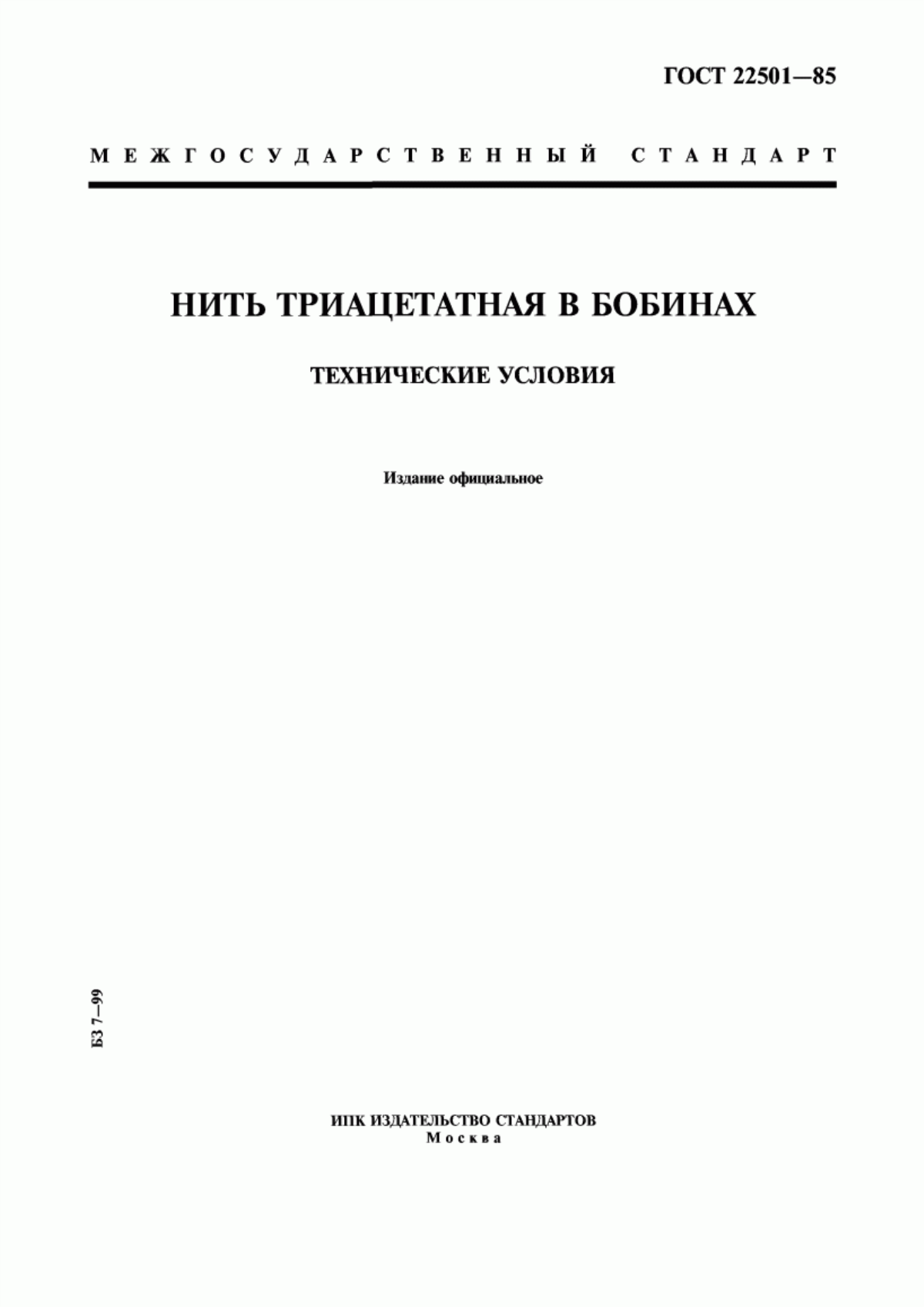 ГОСТ 22501—85

МЕЖГОСУДАРСТВЕННЫЙ СТАНДАРТ

НИТЬ ТРИАЦЕТАТНАЯ В БОБИНАХ

ТЕХНИЧЕСКИЕ УСЛОВИЯ

Издание официальное

БЗ 7—99

ИПК ИЗДАТЕЛЬСТВО СТАНДАРТОВ
Москва